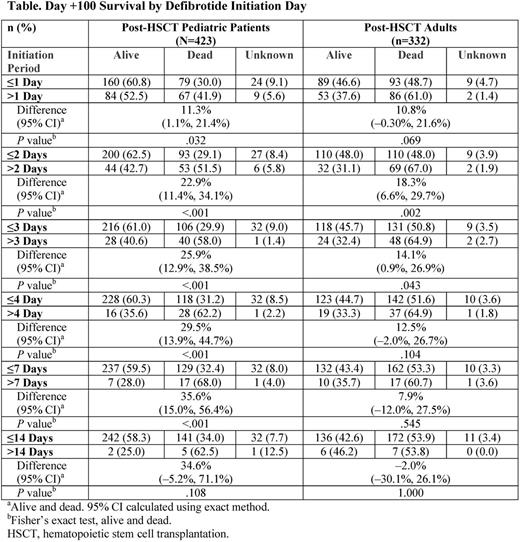 Table. Day +100 Survival by Defibrotide Initiation Day

| n (%) | Post-HSCT Pediatric Patients (N=423) | | | Post-HSCT Adults (n=332) | | |
|---|---|---|---|---|---|---|
| Initiation Period | Alive | Dead | Unknown | Alive | Dead | Unknown |
| ≤1 Day | 160 (60.8) | 79 (30.0) | 24 (9.1) | 89 (46.6) | 93 (48.7) | 9 (4.7) |
| >1 Day | 84 (52.5) | 67 (41.9) | 9 (5.6) | 53 (37.6) | 86 (61.0) | 2 (1.4) |
| Difference (95% CI)$^{a}$ | 11.3% (1.1%, 21.4%) | | | 10.8% (–0.30%, 21.6%) | | |
| P value$^{b}$ | .032 | | | .069 | | |
| ≤2 Days | 200 (62.5) | 93 (29.1) | 27 (8.4) | 110 (48.0) | 110 (48.0) | 9 (3.9) |
| >2 Days | 44 (42.7) | 53 (51.5) | 6 (5.8) | 32 (31.1) | 69 (67.0) | 2 (1.9) |
| Difference (95% CI)$^{a}$ | 22.9% (11.4%, 34.1%) | | | 18.3% (6.6%, 29.7%) | | |
| P value$^{b}$ | <.001 | | | .002 | | |
| ≤3 Days | 216 (61.0) | 106 (29.9) | 32 (9.0) | 118 (45.7) | 131 (50.8) | 9 (3.5) |
| >3 Days | 28 (40.6) | 40 (58.0) | 1 (1.4) | 24 (32.4) | 48 (64.9) | 2 (2.7) |
| Difference (95% CI)$^{a}$ | 25.9% (12.9%, 38.5%) | | | 14.1% (0.9%, 26.9%) | | |
| P value$^{b}$ | <.001 | | | .043 | | |
| ≤4 Day | 228 (60.3) | 118 (31.2) | 32 (8.5) | 123 (44.7) | 142 (51.6) | 10 (3.6) |
| >4 Day | 16 (35.6) | 28 (62.2) | 1 (2.2) | 19 (33.3) | 37 (64.9) | 1 (1.8) |
| Difference (95% CI)$^{a}$ | 29.5% (13.9%, 44.7%) | | | 12.5% (–2.0%, 26.7%) | | |
| P value$^{b}$ | <.001 | | | .104 | | |
| ≤7 Days | 237 (59.5) | 129 (32.4) | 32 (8.0) | 132 (43.4) | 162 (53.3) | 10 (3.3) |
| >7 Days | 7 (28.0) | 17 (68.0) | 1 (4.0) | 10 (35.7) | 17 (60.7) | 1 (3.6) |
| Difference (95% CI)$^{a}$ | 35.6% (15.0%, 56.4%) | | | 7.9% (–12.0%, 27.5%) | | |
| P value$^{b}$ | <.001 | | | .545 | | |
| ≤14 Days | 242 (58.3) | 141 (34.0) | 32 (7.7) | 136 (42.6) | 172 (53.9) | 11 (3.4) |
| >14 Days | 2 (25.0) | 5 (62.5) | 1 (12.5) | 6 (46.2) | 7 (53.8) | 0 (0.0) |
| Difference (95% CI)$^{a}$ | 34.6% (–5.2%, 71.1%) | | | –2.0% (–30.1%, 26.1%) | | |
| P value$^{b}$ | .108 | | | 1.000 | | |

$^{a}$Alive and dead. 95% CI calculated using exact method.
$^{b}$Fisher's exact test, alive and dead.
HSCT, hematopoietic stem cell transplantation.